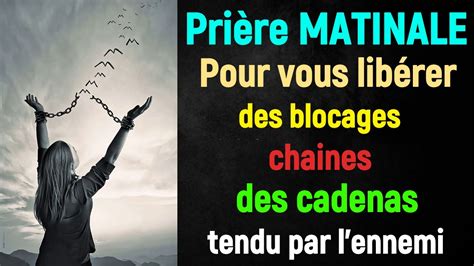 Prière MATINALE
Pour vous libérer
des blocages
chaines
des cadenas
tendu par l'ennemi